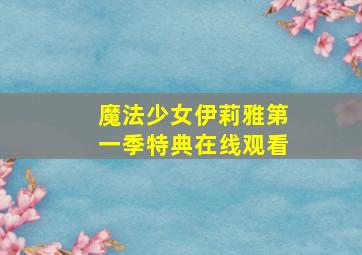 魔法少女伊莉雅第一季特典在线观看